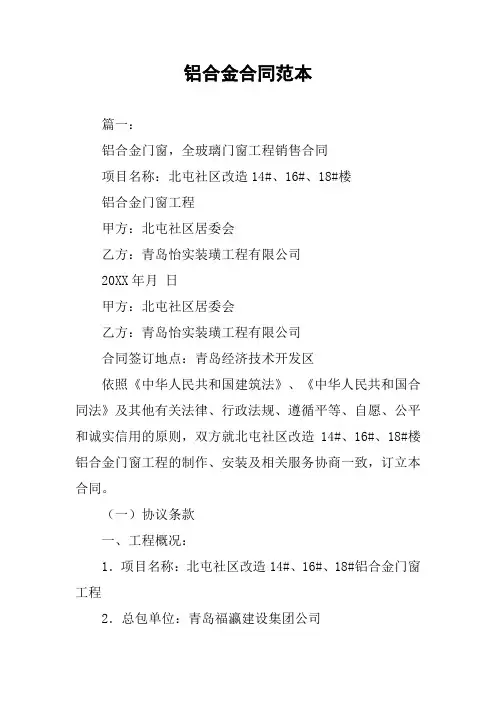 铝合金合同范本

篇一：

铝合金门窗，全玻璃门窗工程销售合同

项目名称：北屯社区改造 14#、16#、18#楼

铝合金门窗工程

甲方：北屯社区居委会

乙方：青岛怡实装璜工程有限公司

20XX 年月 日

甲方：北屯社区居委会

乙方：青岛怡实装璜工程有限公司

合同签订地点：青岛经济技术开发区

依照《中华人民共和国建筑法》、《中华人民共和国合同法》及其他有关法律、行政法规、遵循平等、自愿、公平和诚实信用的原则，双方就北屯社区改造 14#、16#、18#楼铝合金门窗工程的制作、安装及相关服务协商一致，订立本合同。

（一）协议条款

一、工程概况：

1．项目名称：北屯社区改造 14#、16#、18#铝合金门窗工程

2．总包单位：青岛福瀛建设集团公司